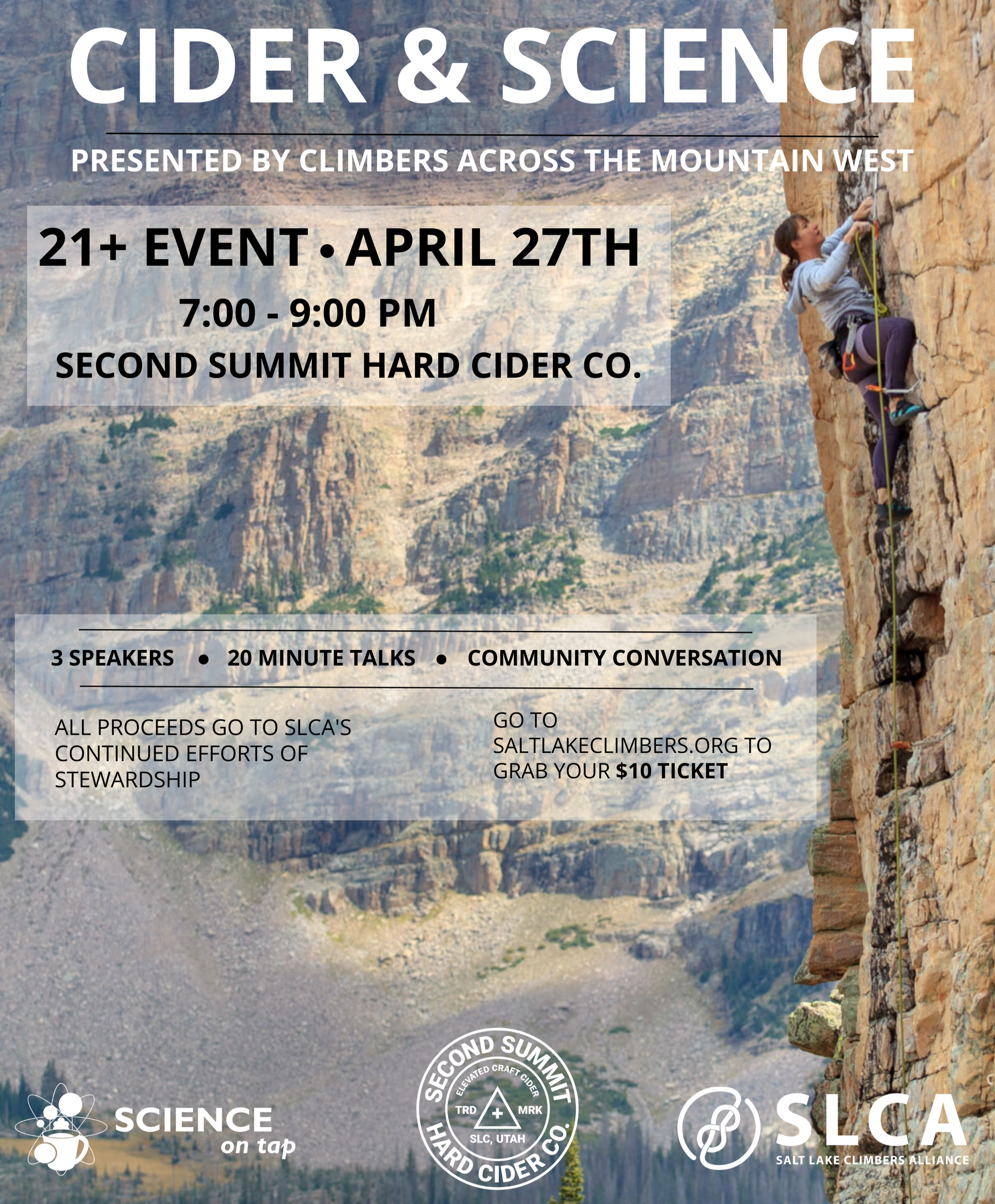 CIDER & SCIENCE

PRESENTED BY CLIMBERS ACROSS THE MOUNTAIN WEST

21+ EVENT • APRIL 27TH

7:00 - 9:00 PM

SECOND SUMMIT HARD CIDER CO.

3 SPEAKERS • 20 MINUTE TALKS • COMMUNITY CONVERSATION

ALL PROCEEDS GO TO SLCA'S CONTINUED EFFORTS OF STEWARDSHIP

GO TO SALTLAKECLIMBERS.ORG TO GRAB YOUR $10 TICKET

SCIENCE
on tap

SECOND SUMMIT
ELEVATED CRAFT CIDER
TRD + MRK
SLC, UTAH
HARD CIDER CO.

SLCA
SALT LAKE CLIMBERS ALLIANCE